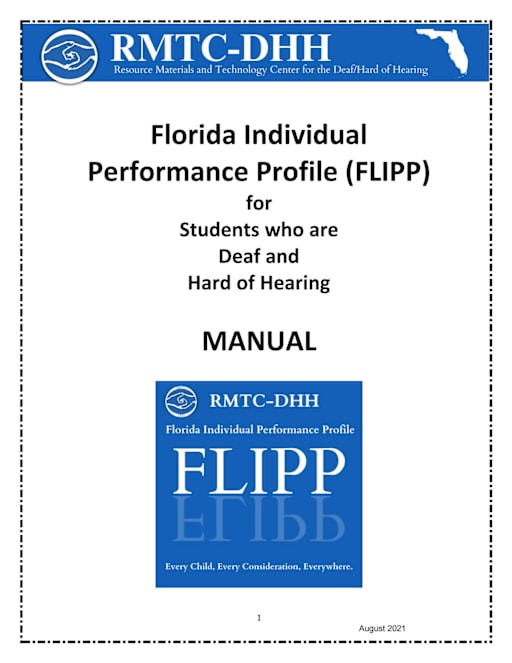 RMTC-DHH
Resource Materials and Technology Center for the Deaf/Hard of Hearing

Florida Individual Performance Profile (FLIPP) for Students who are Deaf and Hard of Hearing

MANUAL

RMTC-DHH
Florida Individual Performance Profile
FLIPP
Every Child, Every Consideration, Everywhere.

1

August 2021